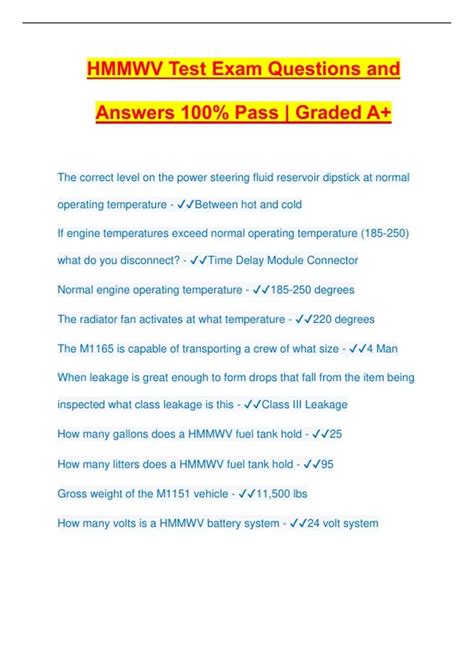 HMMWV Test Exam Questions and Answers 100% Pass | Graded A+

The correct level on the power steering fluid reservoir dipstick at normal operating temperature - ✓✓Between hot and cold

If engine temperatures exceed normal operating temperature (185-250) what do you disconnect? - ✓✓Time Delay Module Connector

Normal engine operating temperature - ✓✓185-250 degrees

The radiator fan activates at what temperature - ✓✓220 degrees

The M1165 is capable of transporting a crew of what size - ✓✓4 Man

When leakage is great enough to form drops that fall from the item being inspected what class leakage is this - ✓✓Class III Leakage

How many gallons does a HMMWV fuel tank hold - ✓✓25

How many litters does a HMMWV fuel tank hold - ✓✓95

Gross weight of the M1151 vehicle - ✓✓11,500 lbs

How many volts is a HMMWV battery system - ✓✓24 volt system